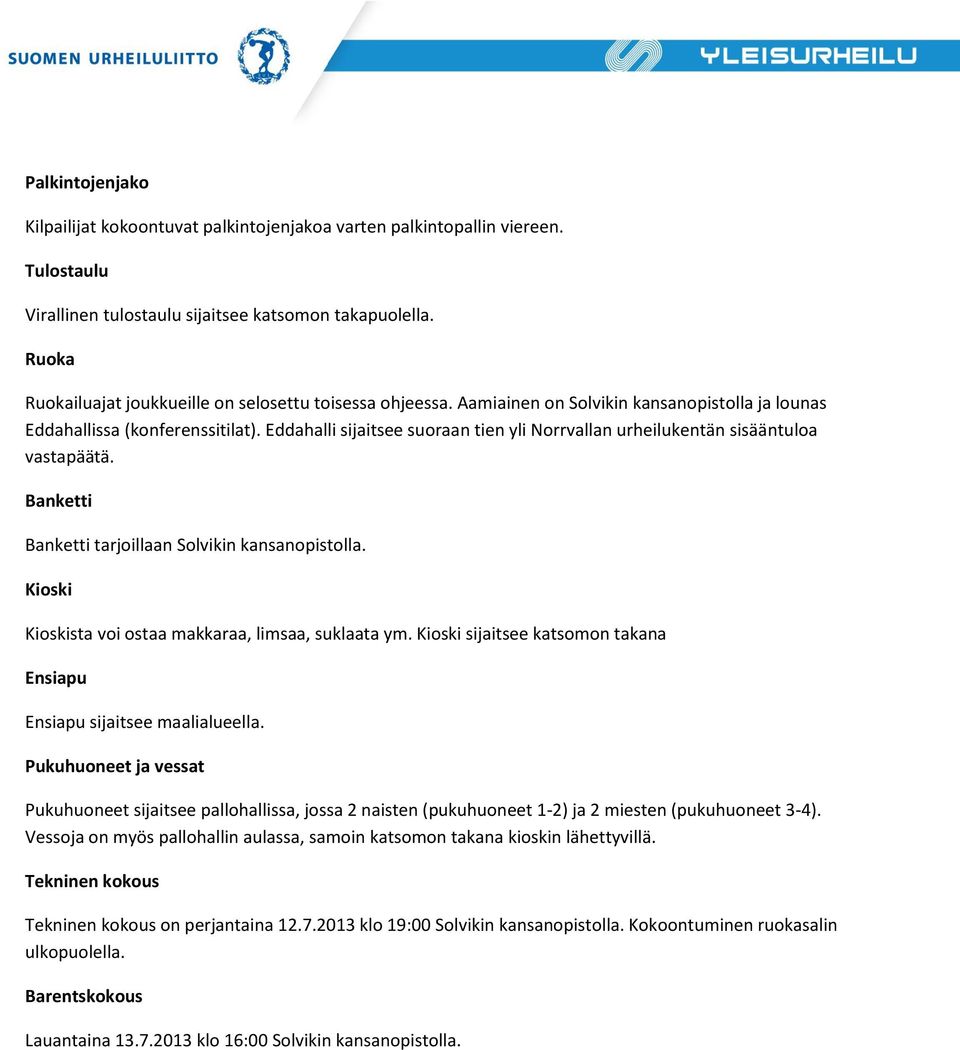 SUOMEN URHEILULIITTO

YLEISURHEILU

Palkintojenjako

Kilpailijat kokoontuvat palkintojenjakoa varten palkintopallin viereen.

Tulostaulu

Virallinen tulostaulu sijaitsee katsomon takapuolella.

Ruoka

Ruokailuajat joukkueille on selosettu toisessa ohjeessa. Aamiainen on Solvikin kansanopistolla ja lounas Eddahallissa (konferenssitilat). Eddahalli sijaitsee suoraan tien yli Norrvallan urheilukentän sisääntuloa vastapäätä.

Banketti

Banketti tarjoillaan Solvikin kansanopistolla.

Kioski

Kioskista voi ostaa makkaraa, limsaa, suklaata ym. Kioski sijaitsee katsomon takana

Ensiapu

Ensiapu sijaitsee maalialueella.

Pukuhuoneet ja vessat

Pukuhuoneet sijaitsee pallohallissa, jossa 2 naisten (pukuhuoneet 1-2) ja 2 miesten (pukuhuoneet 3-4). Vessoja on myös pallohallin aulassa, samoin katsomon takana kioskin lähettyvillä.

Tekninen kokous

Tekninen kokous on perjantaina 12.7.2013 klo 19:00 Solvikin kansanopistolla. Kokoontuminen ruokasalin ulkopuolella.

Barentskokous

Lauantaina 13.7.2013 klo 16:00 Solvikin kansanopistolla.